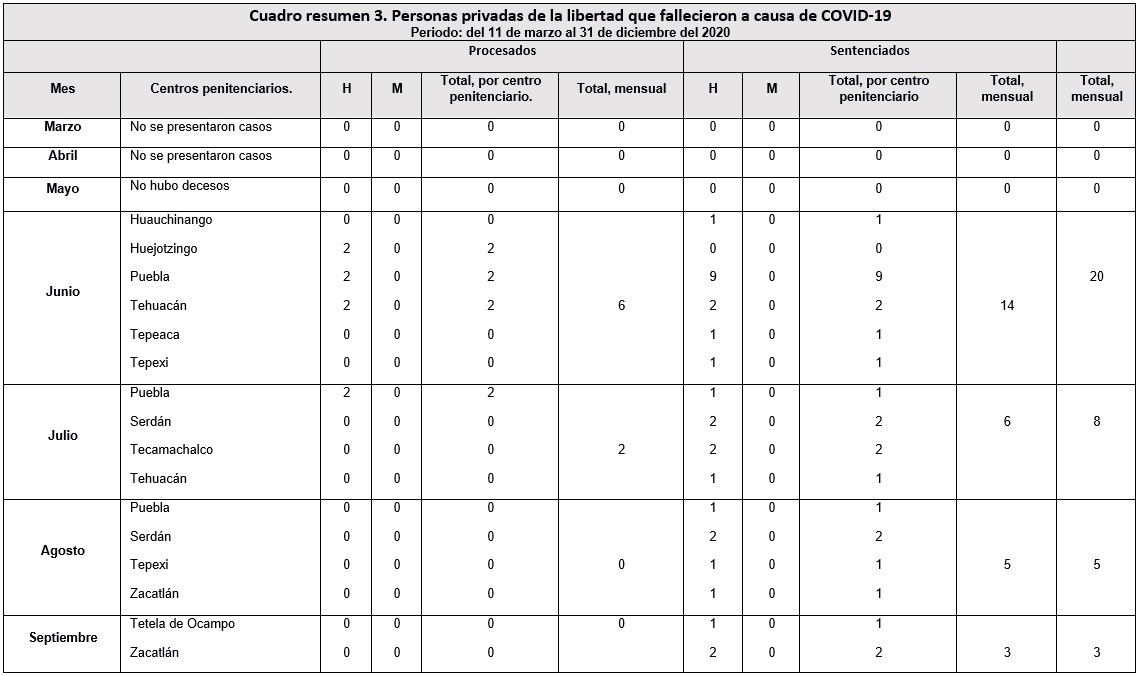 Cuadro resumen 3. Personas privadas de la libertad que fallecieron a causa de COVID-19
Periodo: del 11 de marzo al 31 de diciembre del 2020

| | | Procesados | | | | Sentenciados | | | | |
|---|---|---|---|---|---|---|---|---|---|---|
| Mes | Centros penitenciarios. | H | M | Total, por centro penitenciario. | Total, mensual | H | M | Total, por centro penitenciario | Total, mensual | Total, mensual |
| Marzo | No se presentaron casos | 0 | 0 | 0 | 0 | 0 | 0 | 0 | 0 | 0 |
| Abril | No se presentaron casos | 0 | 0 | 0 | 0 | 0 | 0 | 0 | 0 | 0 |
| Mayo | No hubo decesos | 0 | 0 | 0 | 0 | 0 | 0 | 0 | 0 | 0 |
| Junio | Huauchinango | 0 | 0 | 0 | 6 | 1 | 0 | 1 | 14 | 20 |
| | Huejotzingo | 2 | 0 | 2 | | 0 | 0 | 0 | | |
| | Puebla | 2 | 0 | 2 | | 9 | 0 | 9 | | |
| | Tehuacán | 2 | 0 | 2 | | 2 | 0 | 2 | | |
| | Tepeaca | 0 | 0 | 0 | | 1 | 0 | 1 | | |
| | Tepexi | 0 | 0 | 0 | | 1 | 0 | 1 | | |
| Julio | Puebla | 2 | 0 | 2 | 2 | 1 | 0 | 1 | 6 | 8 |
| | Serdán | 0 | 0 | 0 | | 2 | 0 | 2 | | |
| | Tecamachalco | 0 | 0 | 0 | | 2 | 0 | 2 | | |
| | Tehuacán | 0 | 0 | 0 | | 1 | 0 | 1 | | |
| Agosto | Puebla | 0 | 0 | 0 | 0 | 1 | 0 | 1 | 5 | 5 |
| | Serdán | 0 | 0 | 0 | | 2 | 0 | 2 | | |
| | Tepexi | 0 | 0 | 0 | | 1 | 0 | 1 | | |
| | Zacatlán | 0 | 0 | 0 | | 1 | 0 | 1 | | |
| Septiembre | Tetela de Ocampo | 0 | 0 | 0 | 0 | 1 | 0 | 1 | 3 | 3 |
| | Zacatlán | 0 | 0 | 0 | | 2 | 0 | 2 | | |